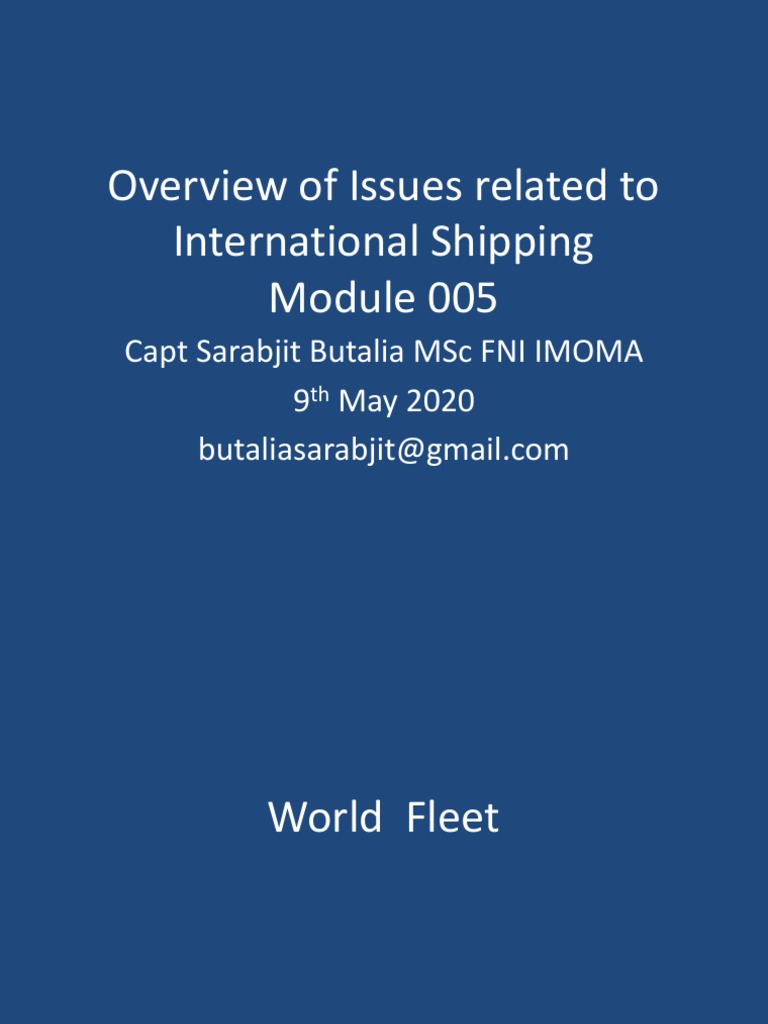 Overview of Issues related to International Shipping
Module 005

Capt Sarabjit Butalia MSc FNI IMOMA
9th May 2020
butaliasarabjit@gmail.com

World Fleet